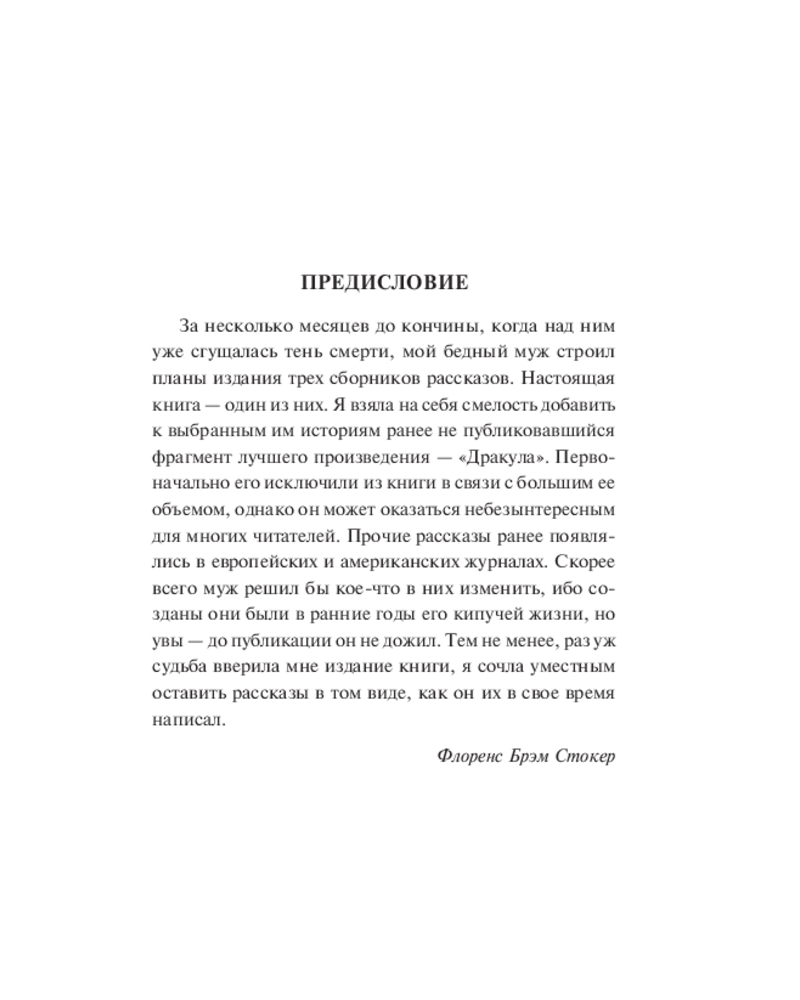 ПРЕДИСЛОВИЕ

За несколько месяцев до кончины, когда над ним уже сгущалась тень смерти, мой бедный муж строил планы издания трех сборников рассказов. Настоящая книга — один из них. Я взяла на себя смелость добавить к выбранным им историям ранее не публиковавшийся фрагмент лучшего произведения — «Дракула». Первоначально его исключили из книги в связи с большим ее объемом, однако он может оказаться небезынтересным для многих читателей. Прочие рассказы ранее появлялись в европейских и американских журналах. Скорее всего муж решил бы кое-что в них изменить, ибо созданы они были в ранние годы его кипучей жизни, но увы — до публикации он не дожил. Тем не менее, раз уж судьба вверила мне издание книги, я сочла уместным оставить рассказы в том виде, как он их в свое время написал.

Флоренс Брэм Стокер